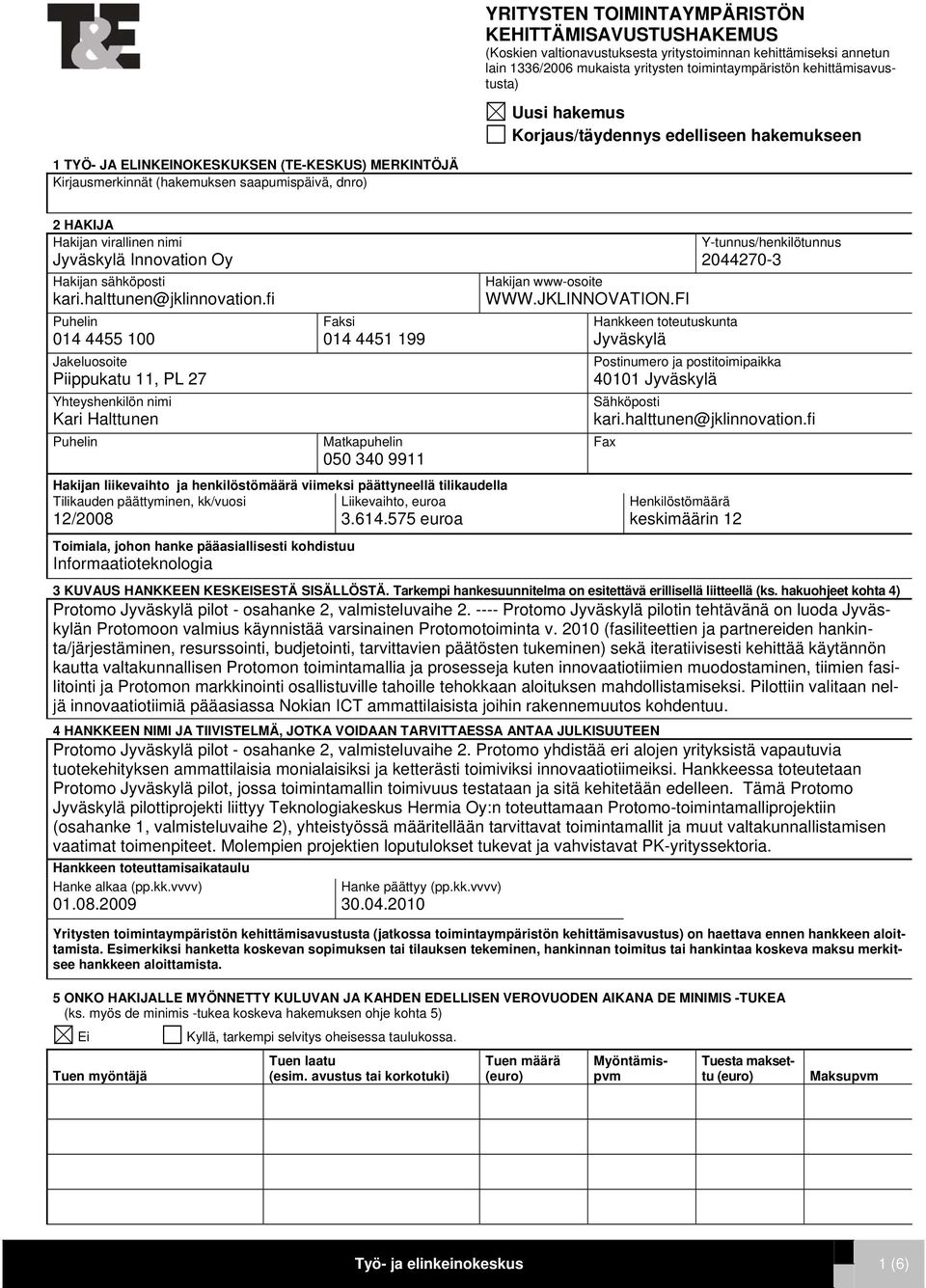 T&E

YRITYSTEN TOIMINTAYMPÄRISTÖN KEHITTÄMISAVUSTUSHAKEMUS
(Koskien valtionavustuksesta yritystoiminnan kehittämiseksi annetun lain 1336/2006 mukaista yritysten toimintaympäristön kehittämisavustusta)

☒ Uusi hakemus
☐ Korjaus/täydennys edelliseen hakemukseen

1 TYÖ- JA ELINKEINOKESKUKSEN (TE-KESKUS) MERKINTÖJÄ
Kirjausmerkinnät (hakemuksen saapumispäivä, dnro)

2 HAKIJA
Hakijan virallinen nimi
Jyväskylä Innovation Oy
Y-tunnus/henkilötunnus
2044270-3
Hakijan sähköposti
kari.halttunen@jklinnovation.fi
Hakijan www-osoite
WWW.JKLINNOVATION.FI
Puhelin
014 4455 100
Faksi
014 4451 199
Hankkeen toteutuskunta
Jyväskylä
Jakeluosoite
Piippukatu 11, PL 27
Postinumero ja postitoimipaikka
40101 Jyväskylä
Yhteyshenkilön nimi
Kari Halttunen
Sähköposti
kari.halttunen@jklinnovation.fi
Puhelin
Matkapuhelin
050 340 9911
Fax
Hakijan liikevaihto ja henkilöstömäärä viimeksi päättyneellä tilikaudella
Tilikauden päättyminen, kk/vuosi
12/2008
Liikevaihto, euroa
3.614.575 euroa
Henkilöstömäärä
keskimäärin 12
Toimiala, johon hanke pääasiallisesti kohdistuu
Informaatioteknologia

3 KUVAUS HANKKEEN KESKEISESTÄ SISÄLLÖSTÄ. Tarkempi hankesuunnitelma on esitettävä erillisellä liitteellä (ks. hakuohjeet kohta 4)
Protomo Jyväskylä pilot - osahanke 2, valmisteluvaihe 2. ---- Protomo Jyväskylä pilotin tehtävänä on luoda Jyväskylän Protomoon valmius käynnistää varsinainen Protomotoiminta v. 2010 (fasiliteettien ja partnereiden hankinta/järjestäminen, resurssointi, budjetointi, tarvittavien päätösten tukeminen) sekä iteratiivisesti kehittää käytännön kautta valtakunnallisen Protomon toimintamallia ja prosesseja kuten innovaatiotiimien muodostaminen, tiimien fasilitointi ja Protomon markkinointi osallistuville tahoille tehokkaan aloituksen mahdollistamiseksi. Pilottiin valitaan neljä innovaatiotiimiä pääasiassa Nokian ICT ammattilaisista joihin rakennemuutos kohdentuu.

4 HANKKEEN NIMI JA TIIVISTELMÄ, JOTKA VOIDAAN TARVITTAESSA ANTAA JULKISUUTEEN
Protomo Jyväskylä pilot - osahanke 2, valmisteluvaihe 2. Protomo yhdistää eri alojen yrityksistä vapautuvia tuotekehityksen ammattilaisia monialaisiksi ja ketterästi toimiviksi innovaatiotiimeiksi. Hankkeessa toteutetaan Protomo Jyväskylä pilot, jossa toimintamallin toimivuus testataan ja sitä kehitetään edelleen. Tämä Protomo Jyväskylä pilottiprojekti liittyy Teknologiakeskus Hermia Oy:n toteuttamaan Protomo-toimintamalliprojektiin (osahanke 1, valmisteluvaihe 2), yhteistyössä määritellään tarvittavat toimintamallit ja muut valtakunnallistamisen vaatimat toimenpiteet. Molempien projektien loputulokset tukevat ja vahvistavat PK-yrityssektoria.
Hankkeen toteuttamisaikataulu
Hanke alkaa (pp.kk.vvvv)
01.08.2009
Hanke päättyy (pp.kk.vvvv)
30.04.2010

Yritysten toimintaympäristön kehittämisavustusta (jatkossa toimintaympäristön kehittämisavustus) on haettava ennen hankkeen aloittamista. Esimerkiksi hanketta koskevan sopimuksen tai tilauksen tekeminen, hankinnan toimitus tai hankintaa koskeva maksu merkitsee hankkeen aloittamista.

5 ONKO HAKIJALLE MYÖNNETTY KULUVAN JA KAHDEN EDELLISEN VEROVUODEN AIKANA DE MINIMIS -TUKEA
(ks. myös de minimis -tukea koskeva hakemuksen ohje kohta 5)
☒ Ei ☐ Kyllä, tarkempi selvitys oheisessa taulukossa.

| Tuen myöntäjä | Tuen laatu (esim. avustus tai korkotuki) | Tuen määrä (euro) | Myöntämispvm | Tuesta maksettu (euro) | Maksupvm |
|---|---|---|---|---|---|

Työ- ja elinkeinokeskus
1 (6)